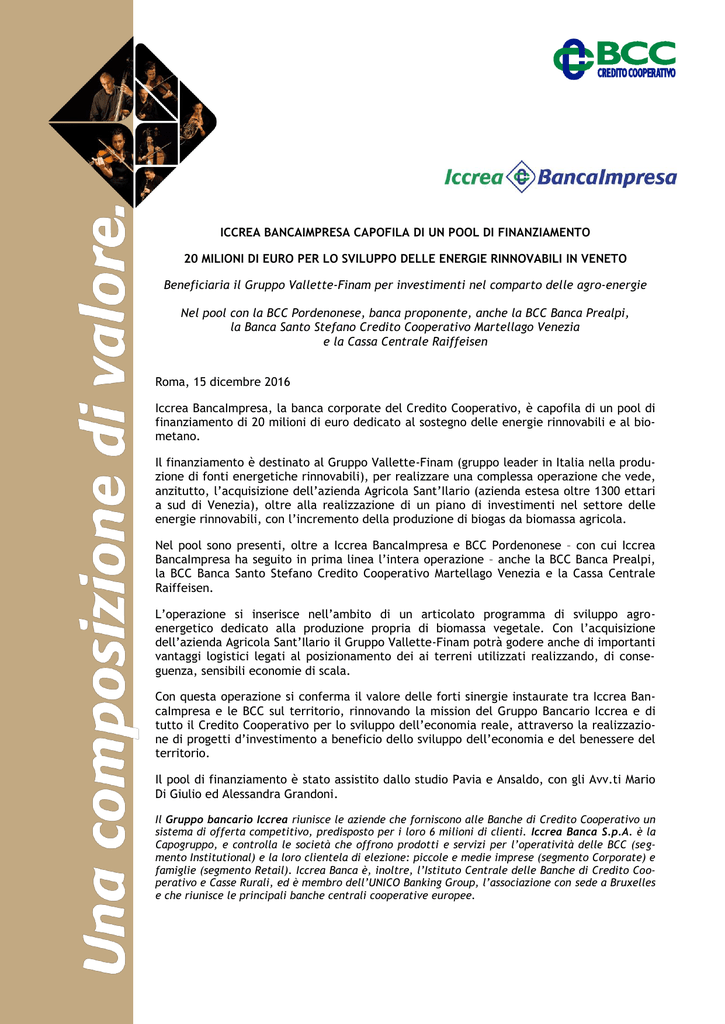 Una composizione di valore.

BCC
CREDITO COOPERATIVO

Iccrea BancaImpresa

ICCREA BANCAIMPRESA CAPOFILA DI UN POOL DI FINANZIAMENTO

20 MILIONI DI EURO PER LO SVILUPPO DELLE ENERGIE RINNOVABILI IN VENETO

Beneficiaria il Gruppo Vallette-Finam per investimenti nel comparto delle agro-energie

Nel pool con la BCC Pordenonese, banca proponente, anche la BCC Banca Prealpi, la Banca Santo Stefano Credito Cooperativo Martellago Venezia e la Cassa Centrale Raiffeisen

Roma, 15 dicembre 2016

Iccrea BancaImpresa, la banca corporate del Credito Cooperativo, è capofila di un pool di finanziamento di 20 milioni di euro dedicato al sostegno delle energie rinnovabili e al biometano.

Il finanziamento è destinato al Gruppo Vallette-Finam (gruppo leader in Italia nella produzione di fonti energetiche rinnovabili), per realizzare una complessa operazione che vede, anzitutto, l'acquisizione dell'azienda Agricola Sant'Ilario (azienda estesa oltre 1300 ettari a sud di Venezia), oltre alla realizzazione di un piano di investimenti nel settore delle energie rinnovabili, con l'incremento della produzione di biogas da biomassa agricola.

Nel pool sono presenti, oltre a Iccrea BancaImpresa e BCC Pordenonese – con cui Iccrea BancaImpresa ha seguito in prima linea l'intera operazione – anche la BCC Banca Prealpi, la BCC Banca Santo Stefano Credito Cooperativo Martellago Venezia e la Cassa Centrale Raiffeisen.

L'operazione si inserisce nell'ambito di un articolato programma di sviluppo agro-energetico dedicato alla produzione propria di biomassa vegetale. Con l'acquisizione dell'azienda Agricola Sant'Ilario il Gruppo Vallette-Finam potrà godere anche di importanti vantaggi logistici legati al posizionamento dei ai terreni utilizzati realizzando, di conseguenza, sensibili economie di scala.

Con questa operazione si conferma il valore delle forti sinergie instaurate tra Iccrea BancaImpresa e le BCC sul territorio, rinnovando la mission del Gruppo Bancario Iccrea e di tutto il Credito Cooperativo per lo sviluppo dell'economia reale, attraverso la realizzazione di progetti d'investimento a beneficio dello sviluppo dell'economia e del benessere del territorio.

Il pool di finanziamento è stato assistito dallo studio Pavia e Ansaldo, con gli Avv.ti Mario Di Giulio ed Alessandra Grandoni.

Il Gruppo bancario Iccrea riunisce le aziende che forniscono alle Banche di Credito Cooperativo un sistema di offerta competitivo, predisposto per i loro 6 milioni di clienti. Iccrea Banca S.p.A. è la Capogruppo, e controlla le società che offrono prodotti e servizi per l'operatività delle BCC (segmento Institutional) e la loro clientela di elezione: piccole e medie imprese (segmento Corporate) e famiglie (segmento Retail). Iccrea Banca è, inoltre, l'Istituto Centrale delle Banche di Credito Cooperativo e Casse Rurali, ed è membro dell'UNICO Banking Group, l'associazione con sede a Bruxelles e che riunisce le principali banche centrali cooperative europee.